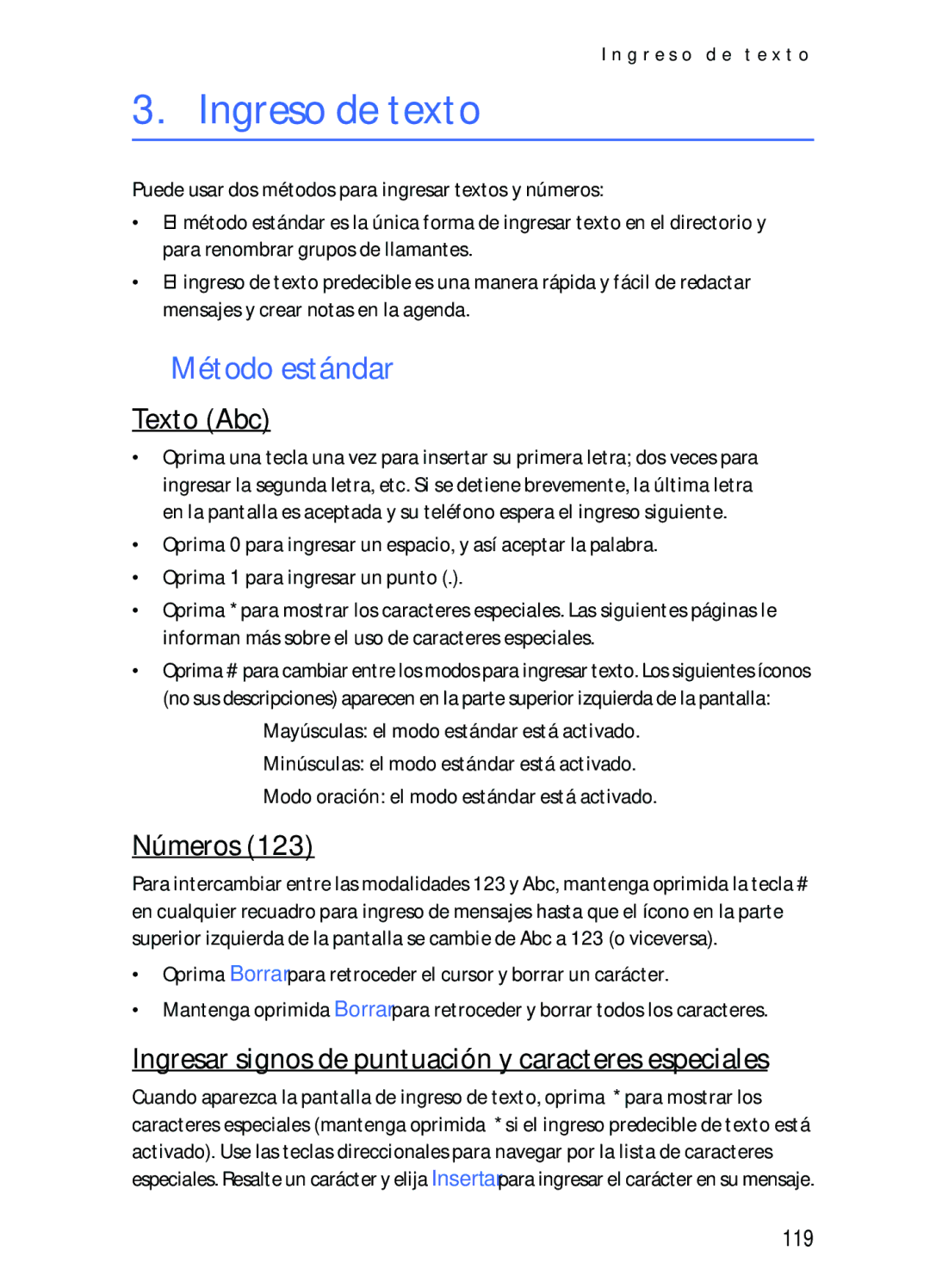 Ingreso de texto

3. Ingreso de texto

Puede usar dos métodos para ingresar textos y números:

• El método estándar es la única forma de ingresar texto en el directorio y para renombrar grupos de llamantes.

• El ingreso de texto predecible es una manera rápida y fácil de redactar mensajes y crear notas en la agenda.

Método estándar

Texto (Abc)

• Oprima una tecla una vez para insertar su primera letra; dos veces para ingresar la segunda letra, etc. Si se detiene brevemente, la última letra en la pantalla es aceptada y su teléfono espera el ingreso siguiente.

• Oprima 0 para ingresar un espacio, y así aceptar la palabra.

• Oprima 1 para ingresar un punto (.).

• Oprima * para mostrar los caracteres especiales. Las siguientes páginas le informan más sobre el uso de caracteres especiales.

• Oprima # para cambiar entre los modos para ingresar texto. Los siguientes íconos (no sus descripciones) aparecen en la parte superior izquierda de la pantalla:

Mayúsculas: el modo estándar está activado.

Minúsculas: el modo estándar está activado.

Modo oración: el modo estándar está activado.

Números (123)

Para intercambiar entre las modalidades 123 y Abc, mantenga oprimida la tecla # en cualquier recuadro para ingreso de mensajes hasta que el ícono en la parte superior izquierda de la pantalla se cambie de Abc a 123 (o viceversa).

• Oprima Borrar para retroceder el cursor y borrar un carácter.

• Mantenga oprimida Borrar para retroceder y borrar todos los caracteres.

Ingresar signos de puntuación y caracteres especiales

Cuando aparezca la pantalla de ingreso de texto, oprima * para mostrar los caracteres especiales (mantenga oprimida * si el ingreso predecible de texto está activado). Use las teclas direccionales para navegar por la lista de caracteres especiales. Resalte un carácter y elija Insertar para ingresar el carácter en su mensaje.

119